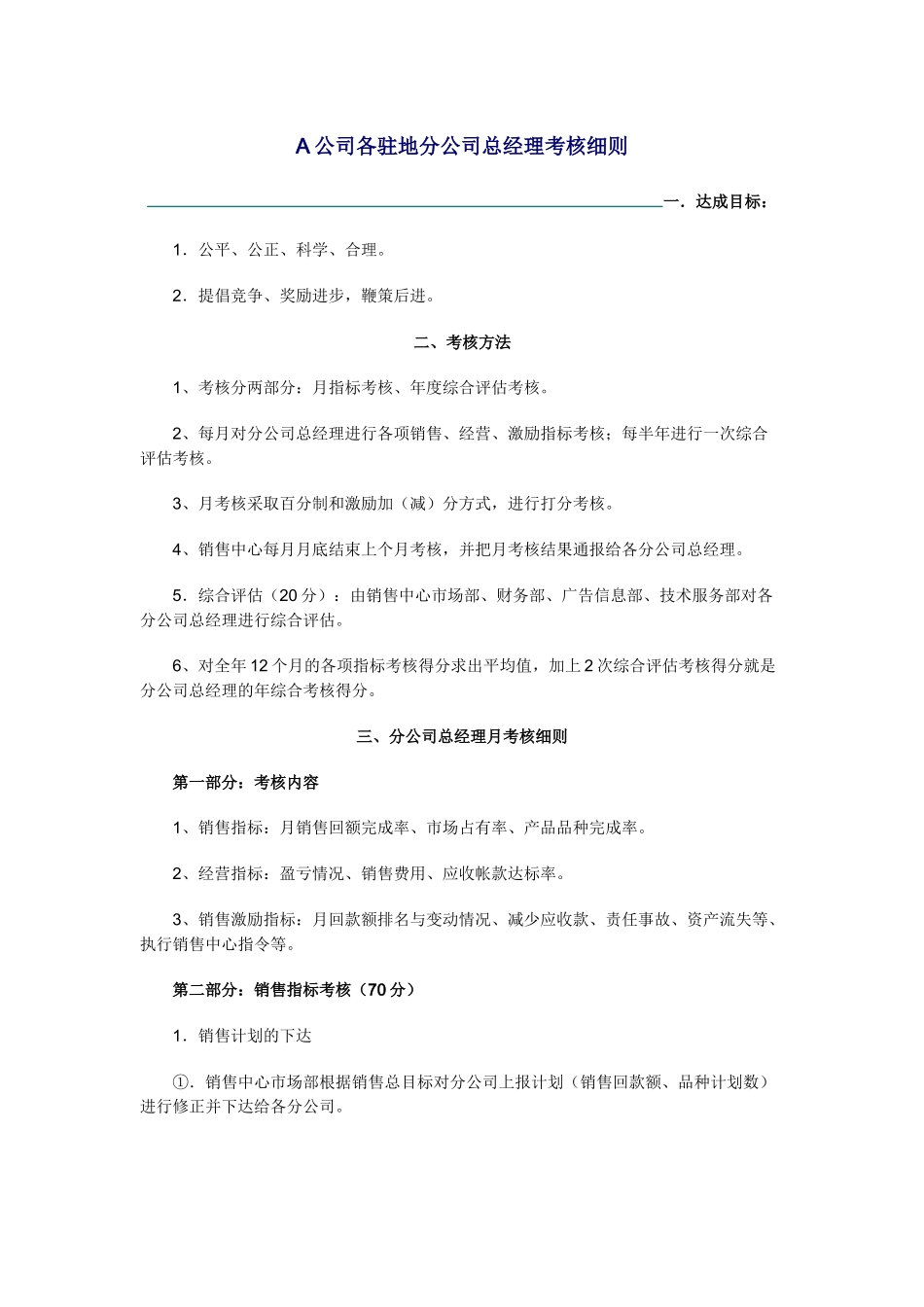 A 公司各驻地分公司总经理考核细则

一．达成目标：

1．公平、公正、科学、合理。

2．提倡竞争、奖励进步，鞭策后进。

二、考核方法

1、考核分两部分：月指标考核、年度综合评估考核。

2、每月对分公司总经理进行各项销售、经营、激励指标考核；每半年进行一次综合评估考核。

3、月考核采取百分制和激励加（减）分方式，进行打分考核。

4、销售中心每月月底结束上个月考核，并把月考核结果通报给各分公司总经理。

5．综合评估（20 分）：由销售中心市场部、财务部、广告信息部、技术服务部对各分公司总经理进行综合评估。

6、对全年 12 个月的各项指标考核得分求出平均值，加上 2 次综合评估考核得分就是分公司总经理的年综合考核得分。

三、分公司总经理月考核细则

第一部分：考核内容

1、销售指标：月销售回额完成率、市场占有率、产品品种完成率。

2、经营指标：盈亏情况、销售费用、应收帐款达标率。

3、销售激励指标：月回款额排名与变动情况、减少应收款、责任事故、资产流失等、执行销售中心指令等。

第二部分：销售指标考核（70 分）

1．销售计划的下达

①．销售中心市场部根据销售总目标对分公司上报计划（销售回款额、品种计划数）进行修正并下达给各分公司。